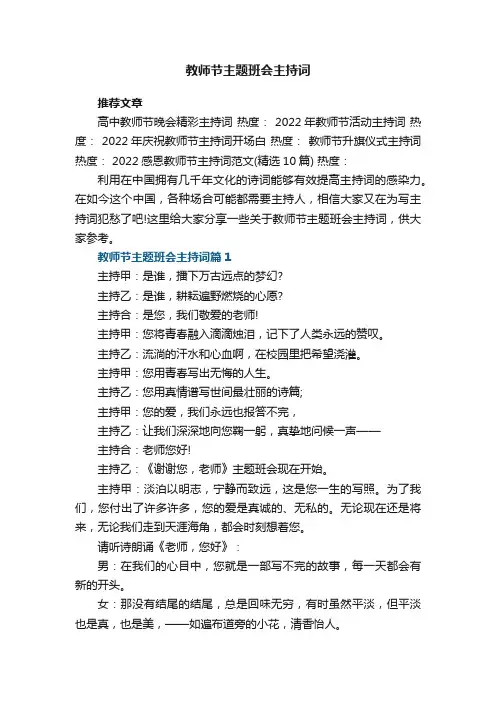 教师节主题班会主持词

推荐文章

高中教师节晚会精彩主持词 热度： 2022年教师节活动主持词 热度： 2022年庆祝教师节主持词开场白 热度： 教师节升旗仪式主持词 热度： 2022感恩教师节主持词范文(精选10篇) 热度：

利用在中国拥有几千年文化的诗词能够有效提高主持词的感染力。在如今这个中国，各种场合可能都需要主持人，相信大家又在为写主持词犯愁了吧!这里给大家分享一些关于教师节主题班会主持词，供大家参考。

教师节主题班会主持词篇1

主持甲：是谁，播下万古远点的梦幻?

主持乙：是谁，耕耘遍野燃烧的心愿?

主持合：是您，我们敬爱的老师!

主持甲：您将青春融入滴滴烛泪，记下了人类永远的赞叹。

主持乙：流淌的汗水和心血啊，在校园里把希望浇灌。

主持甲：您用青春写出无悔的人生。

主持乙：您用真情谱写世间最壮丽的诗篇;

主持甲：您的爱，我们永远也报答不完，

主持乙：让我们深深地向您鞠一躬，真挚地问候一声——

主持合：老师您好!

主持乙：《谢谢您，老师》主题班会现在开始。

主持甲：淡泊以明志，宁静而致远，这是您一生的写照。为了我们，您付出了许多许多，您的爱是真诚的、无私的。无论现在还是将来，无论我们走到天涯海角，都会时刻想着您。

请听诗朗诵《老师，您好》：

男：在我们的心目中，您就是一部写不完的故事，每一天都会有新的开头。

女：那没有结尾的结尾，总是回味无穷，有时虽然平淡，但平淡也是真，也是美，——如遍布道旁的小花，清香怡人。